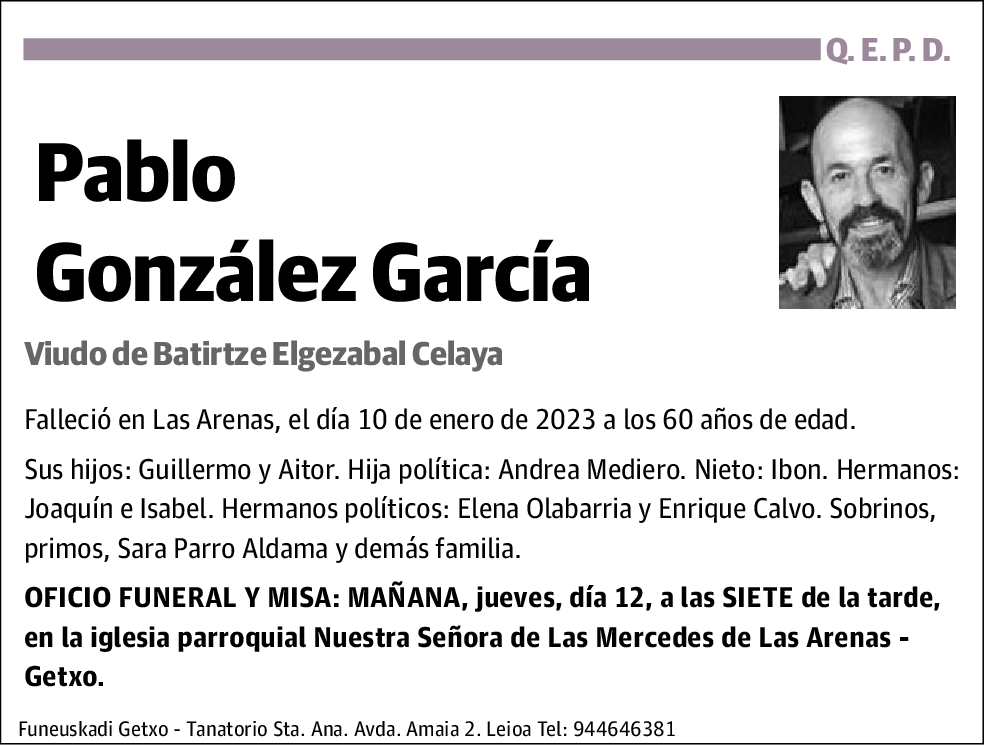 Q. E. P. D.

Pablo
González García

Viudo de Batirtze Elgezabal Celaya

Falleció en Las Arenas, el día 10 de enero de 2023 a los 60 años de edad.

Sus hijos: Guillermo y Aitor. Hija política: Andrea Mediero. Nieto: Ibon. Hermanos: Joaquín e Isabel. Hermanos políticos: Elena Olabarria y Enrique Calvo. Sobrinos, primos, Sara Parro Aldama y demás familia.

OFICIO FUNERAL Y MISA: MAÑANA, jueves, día 12, a las SIETE de la tarde, en la iglesia parroquial Nuestra Señora de Las Mercedes de Las Arenas - Getxo.

Funeuskadi Getxo - Tanatorio Sta. Ana. Avda. Amaia 2. Leioa Tel: 944646381